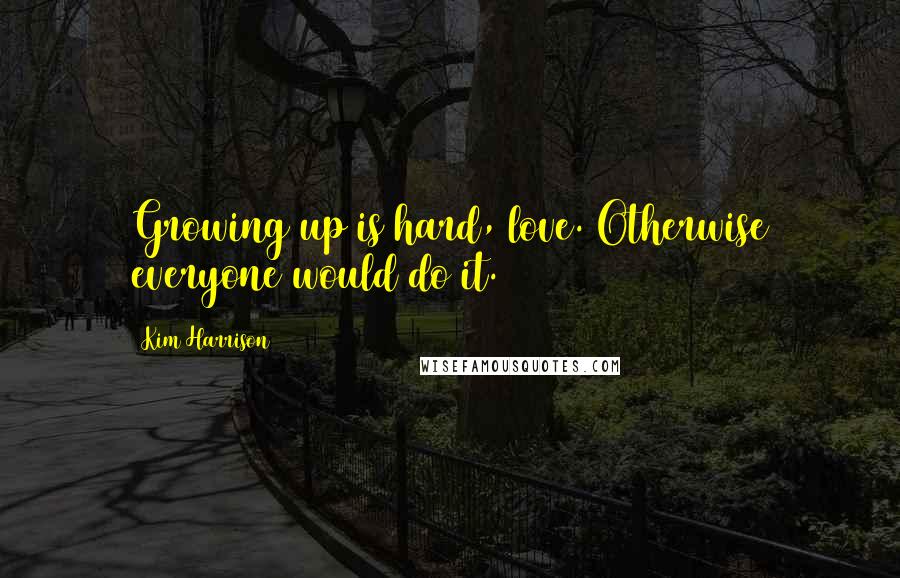 Growing up is hard, love. Otherwise everyone would do it.

Kim Harrison

WISEFAMOUSQUOTES.COM